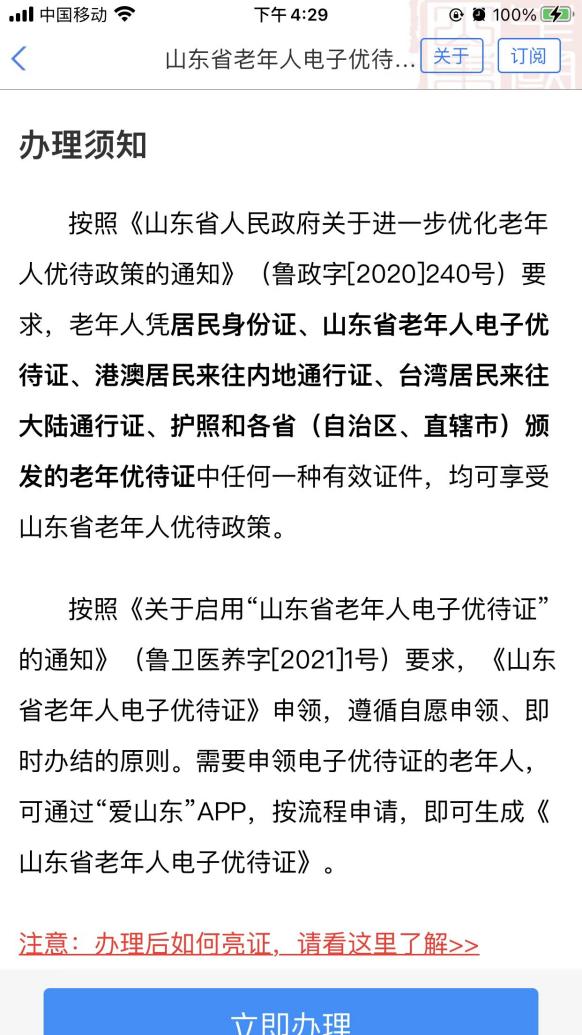 中国移动 下午4:29 100%

山东省老年人电子优待... 关于 订阅

办理须知

按照《山东省人民政府关于进一步优化老年人优待政策的通知》（鲁政字[2020]240号）要求，老年人凭居民身份证、山东省老年人电子优待证、港澳居民来往内地通行证、台湾居民来往大陆通行证、护照和各省（自治区、直辖市）颁发的老年优待证中任何一种有效证件，均可享受山东省老年人优待政策。

按照《关于启用“山东省老年人电子优待证”的通知》（鲁卫医养字[2021]1号）要求，《山东省老年人电子优待证》申领，遵循自愿申领、即时办结的原则。需要申领电子优待证的老年人，可通过“爱山东”APP，按流程申请，即可生成《山东省老年人电子优待证》。

注意：办理后如何亮证，请看这里了解>>

立即办理